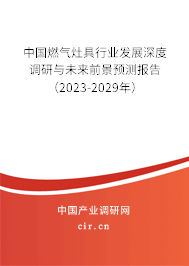 中国燃气灶具行业发展深度调研与未来前景预测报告（2023-2029年）

中国产业调研网
cir.cn